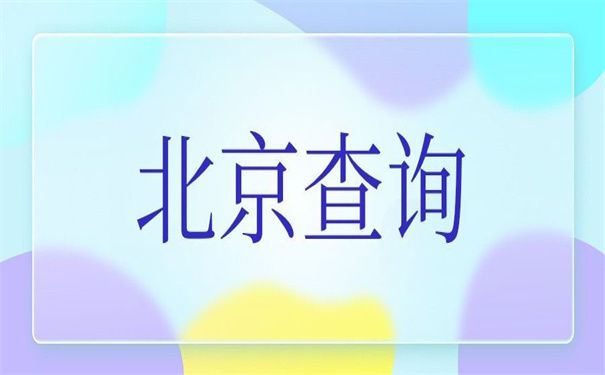 北京查询